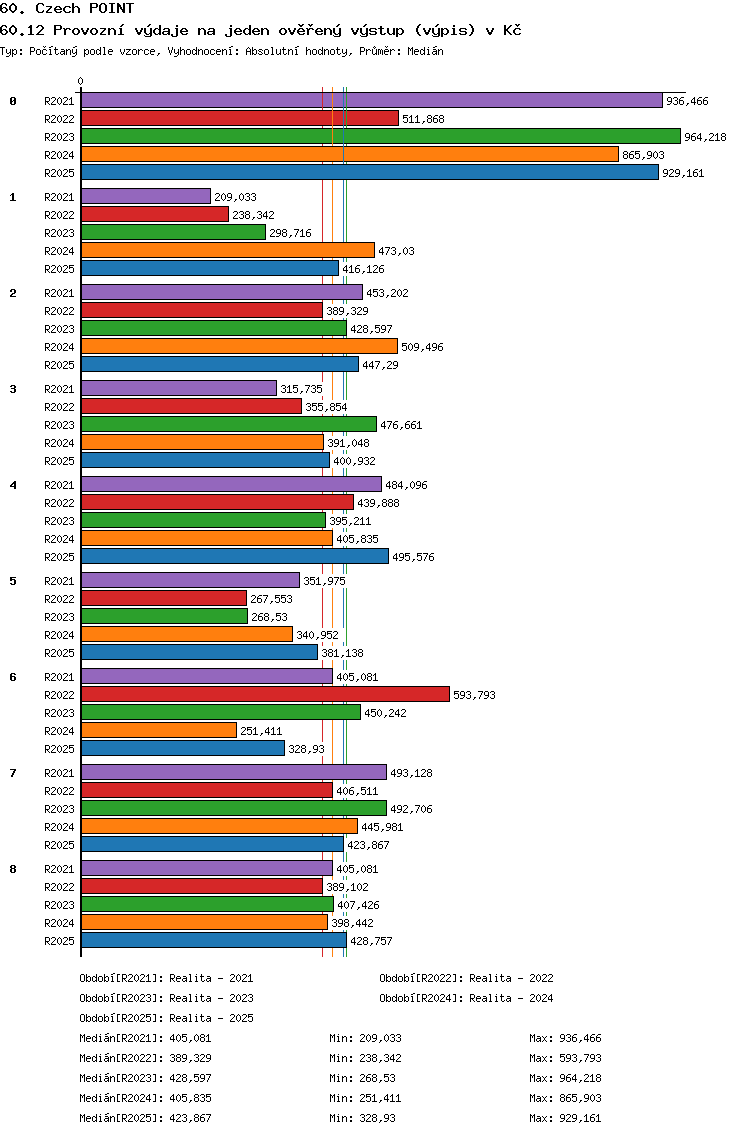 60. Czech POINT

60.12 Provozní výdaje na jeden ověřený výstup (výpis) v Kč

Typ: Počítaný podle vzorce, Vyhodnocení: Absolutní hodnoty, Průměr: Medián

0

0
R2021 936,466
R2022 511,868
R2023 964,218
R2024 865,903
R2025 929,161

1
R2021 209,033
R2022 238,342
R2023 298,716
R2024 473,03
R2025 416,126

2
R2021 453,202
R2022 389,329
R2023 428,597
R2024 509,496
R2025 447,29

3
R2021 315,735
R2022 355,854
R2023 476,661
R2024 391,048
R2025 400,932

4
R2021 484,096
R2022 439,888
R2023 395,211
R2024 405,835
R2025 495,576

5
R2021 351,975
R2022 267,553
R2023 268,53
R2024 340,952
R2025 381,138

6
R2021 405,081
R2022 593,793
R2023 450,242
R2024 251,411
R2025 328,93

7
R2021 493,128
R2022 406,511
R2023 492,706
R2024 445,981
R2025 423,867

8
R2021 405,081
R2022 389,102
R2023 407,426
R2024 398,442
R2025 428,757

Období[R2021]: Realita - 2021
Období[R2022]: Realita - 2022
Období[R2023]: Realita - 2023
Období[R2024]: Realita - 2024
Období[R2025]: Realita - 2025

Medián[R2021]: 405,081 Min: 209,033 Max: 936,466
Medián[R2022]: 389,329 Min: 238,342 Max: 593,793
Medián[R2023]: 428,597 Min: 268,53 Max: 964,218
Medián[R2024]: 405,835 Min: 251,411 Max: 865,903
Medián[R2025]: 423,867 Min: 328,93 Max: 929,161